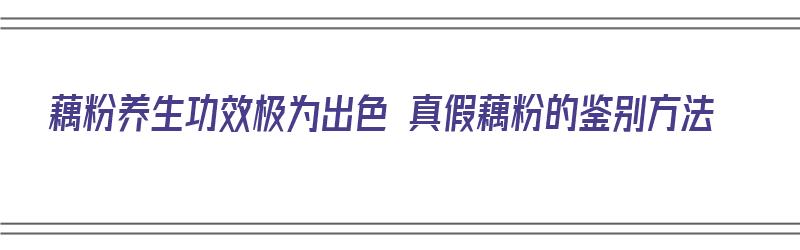 藕粉养生功效极为出色 真假藕粉的鉴别方法